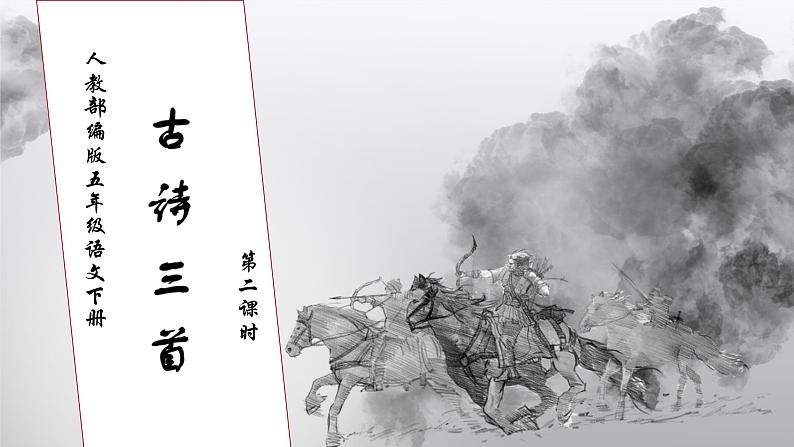 人教部编版五年级语文下册

古诗三首

第二课时